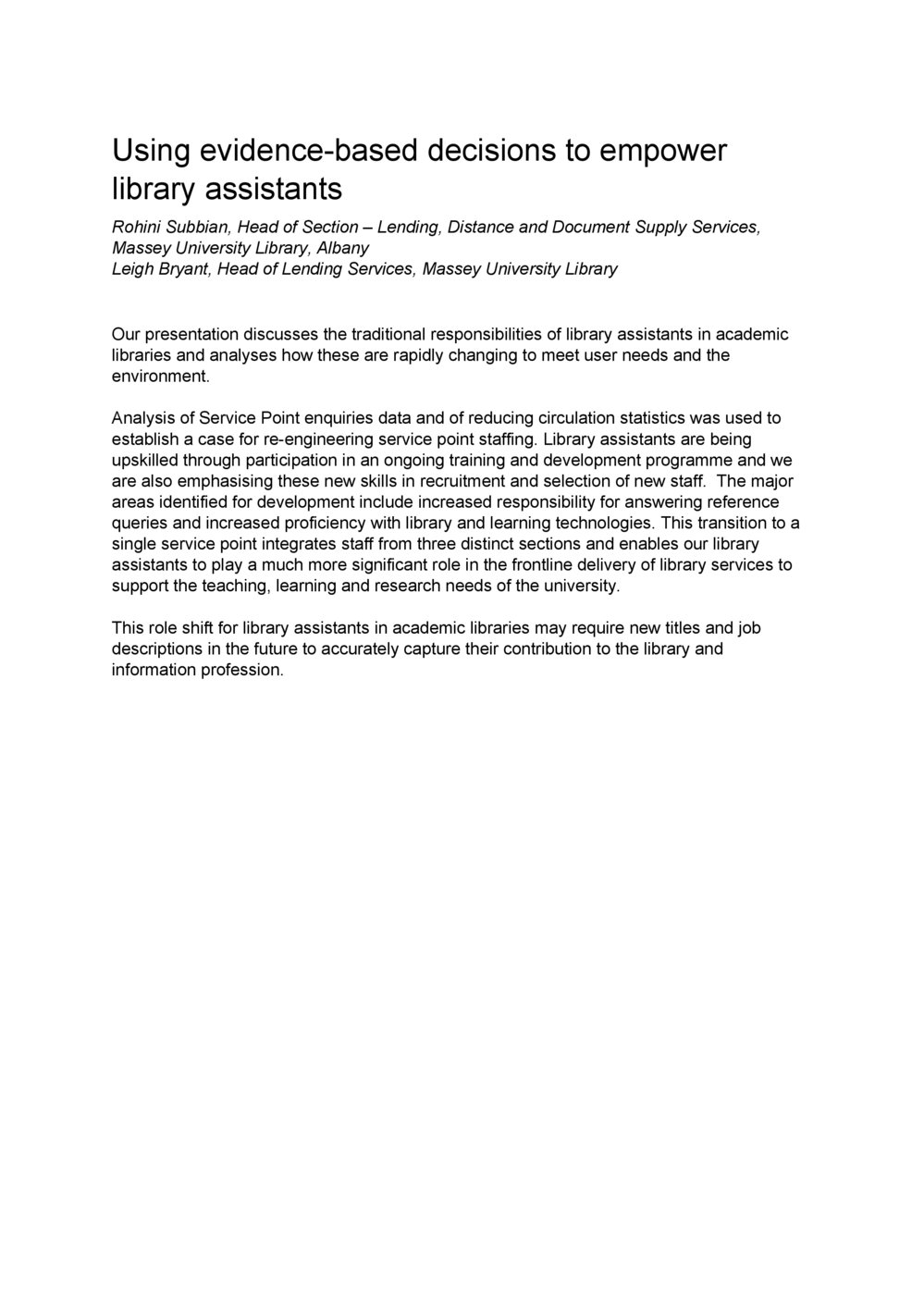 Using evidence-based decisions to empower library assistants

Rohini Subbian, Head of Section – Lending, Distance and Document Supply Services, Massey University Library, Albany
Leigh Bryant, Head of Lending Services, Massey University Library

Our presentation discusses the traditional responsibilities of library assistants in academic libraries and analyses how these are rapidly changing to meet user needs and the environment.

Analysis of Service Point enquiries data and of reducing circulation statistics was used to establish a case for re-engineering service point staffing. Library assistants are being upskilled through participation in an ongoing training and development programme and we are also emphasising these new skills in recruitment and selection of new staff. The major areas identified for development include increased responsibility for answering reference queries and increased proficiency with library and learning technologies. This transition to a single service point integrates staff from three distinct sections and enables our library assistants to play a much more significant role in the frontline delivery of library services to support the teaching, learning and research needs of the university.

This role shift for library assistants in academic libraries may require new titles and job descriptions in the future to accurately capture their contribution to the library and information profession.